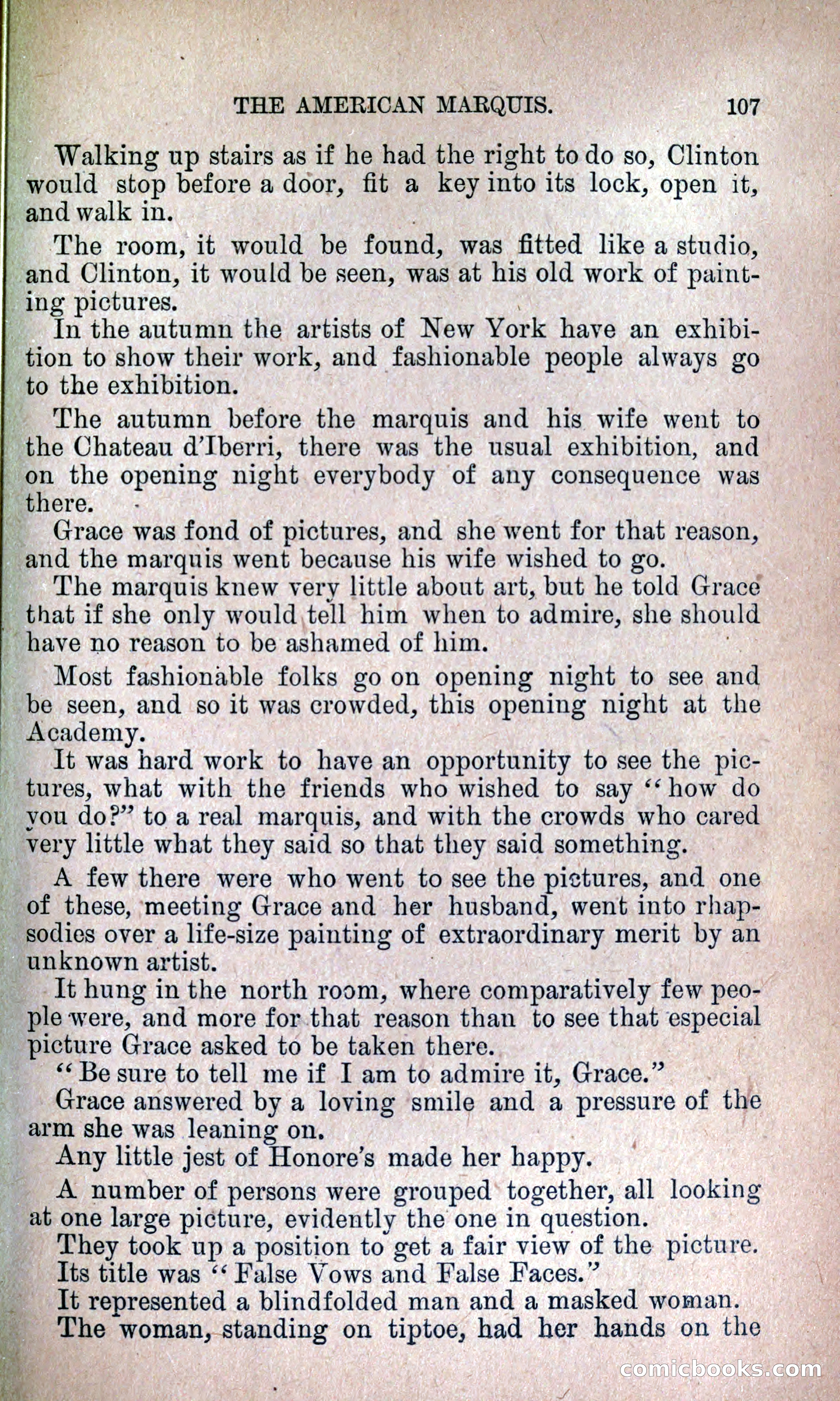 THE AMERICAN MARQUIS. 107

Walking up stairs as if he had the right to do so, Clinton would stop before a door, fit a key into its lock, open it, and walk in.

The room, it would be found, was fitted like a studio, and Clinton, it would be seen, was at his old work of painting pictures.

In the autumn the artists of New York have an exhibition to show their work, and fashionable people always go to the exhibition.

The autumn before the marquis and his wife went to the Chateau d'Iberri, there was the usual exhibition, and on the opening night everybody of any consequence was there.

Grace was fond of pictures, and she went for that reason, and the marquis went because his wife wished to go.

The marquis knew very little about art, but he told Grace that if she only would tell him when to admire, she should have no reason to be ashamed of him.

Most fashionable folks go on opening night to see and be seen, and so it was crowded, this opening night at the Academy.

It was hard work to have an opportunity to see the pictures, what with the friends who wished to say "how do you do?" to a real marquis, and with the crowds who cared very little what they said so that they said something.

A few there were who went to see the pictures, and one of these, meeting Grace and her husband, went into rhapsodies over a life-size painting of extraordinary merit by an unknown artist.

It hung in the north room, where comparatively few people were, and more for that reason than to see that especial picture Grace asked to be taken there.

"Be sure to tell me if I am to admire it, Grace."

Grace answered by a loving smile and a pressure of the arm she was leaning on.

Any little jest of Honore's made her happy.

A number of persons were grouped together, all looking at one large picture, evidently the one in question.

They took up a position to get a fair view of the picture.

Its title was "False Vows and False Faces."

It represented a blindfolded man and a masked woman.

The woman, standing on tiptoe, had her hands on the

comicbooks.com